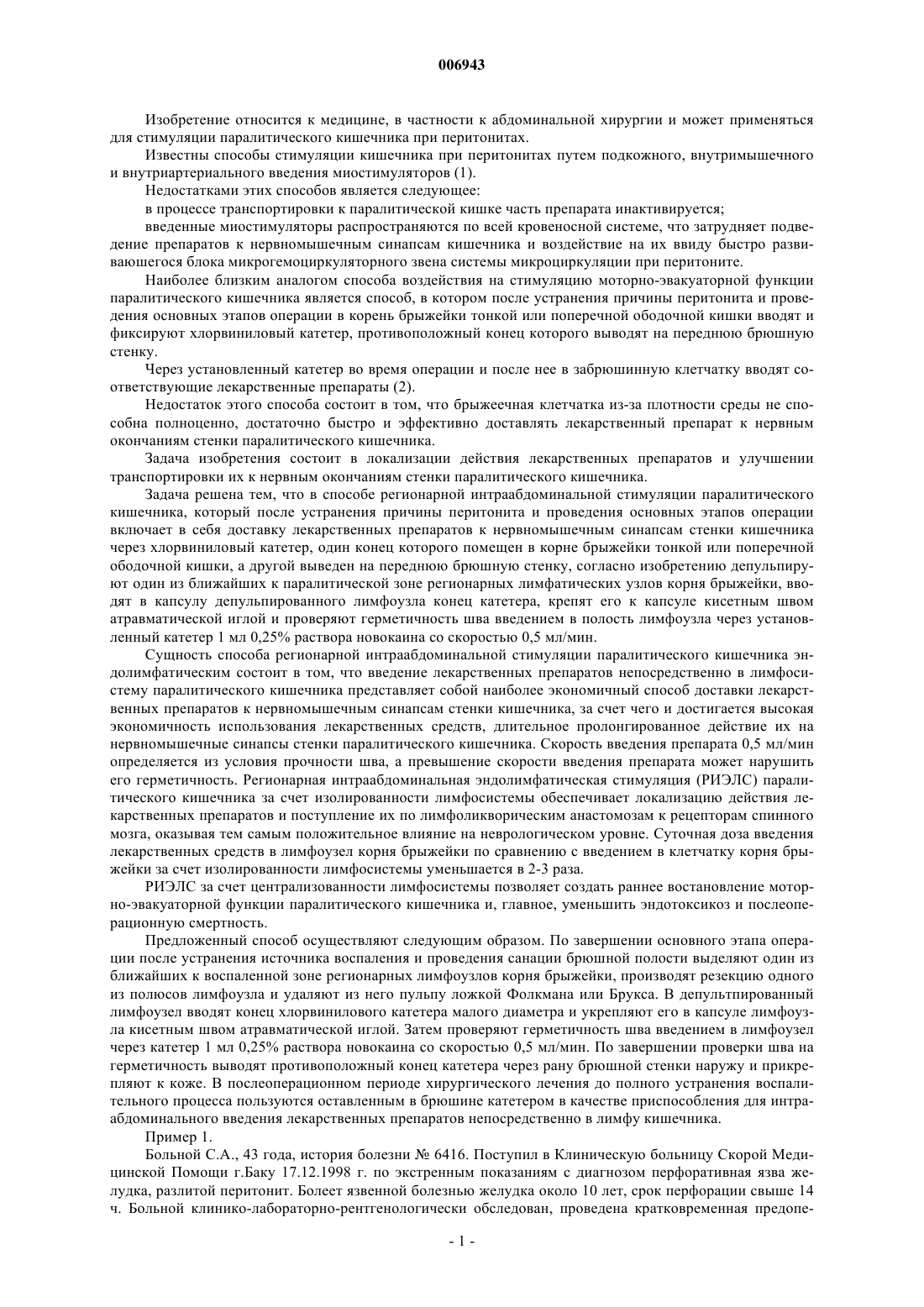 006943

Изобретение относится к медицине, в частности к абдоминальной хирургии и может применяться для стимуляции паралитического кишечника при перитонитах.

Известны способы стимуляции кишечника при перитонитах путем подкожного, внутримышечного и внутриартериального введения миостимуляторов (1).

Недостатками этих способов является следующее:

в процессе транспортировки к паралитической кишке часть препарата инактивируется;

введенные миостимуляторы распространяются по всей кровеносной системе, что затрудняет подведение препаратов к нервномышечным синапсам кишечника и воздействие на их ввиду быстро развивающегося блока микрогемоциркуляторного звена системы микроциркуляции при перитоните.

Наиболее близким аналогом способа воздействия на стимуляцию моторно-эвакуаторной функции паралитического кишечника является способ, в котором после устранения причины перитонита и проведения основных этапов операции в корень брыжейки тонкой или поперечной ободочной кишки вводят и фиксируют хлорвиниловый катетер, противоположный конец которого выводят на переднюю брюшную стенку.

Через установленный катетер во время операции и после нее в забрюшинную клетчатку вводят соответствующие лекарственные препараты (2).

Недостаток этого способа состоит в том, что брыжеечная клетчатка из-за плотности среды не способна полноценно, достаточно быстро и эффективно доставлять лекарственный препарат к нервным окончаниям стенки паралитического кишечника.

Задача изобретения состоит в локализации действия лекарственных препаратов и улучшении транспортировки их к нервным окончаниям стенки паралитического кишечника.

Задача решена тем, что в способе регионарной интраабдоминальной стимуляции паралитического кишечника, который после устранения причины перитонита и проведения основных этапов операции включает в себя доставку лекарственных препаратов к нервномышечным синапсам стенки кишечника через хлорвиниловый катетер, один конец которого помещен в корне брыжейки тонкой или поперечной ободочной кишки, а другой выведен на переднюю брюшную стенку, согласно изобретению депульпируют один из ближайших к паралитической зоне регионарных лимфатических узлов корня брыжейки, вводят в капсулу депульпированного лимфоузла конец катетера, крепят его к капсуле кисетным швом атравматической иглой и проверяют герметичность шва введением в полость лимфоузла через установленный катетер 1 мл 0,25% раствора новокаина со скоростью 0,5 мл/мин.

Сущность способа регионарной интраабдоминальной стимуляции паралитического кишечника эндолимфатическим состоит в том, что введение лекарственных препаратов непосредственно в лимфосистему паралитического кишечника представляет собой наиболее экономичный способ доставки лекарственных препаратов к нервномышечным синапсам стенки кишечника, за счет чего и достигается высокая экономичность использования лекарственных средств, длительное пролонгированное действие их на нервномышечные синапсы стенки паралитического кишечника. Скорость введения препарата 0,5 мл/мин определяется из условия прочности шва, а превышение скорости введения препарата может нарушить его герметичность. Регионарная интраабдоминальная эндолимфатическая стимуляция (РИЭЛС) паралитического кишечника за счет изолированности лимфосистемы обеспечивает локализацию действия лекарственных препаратов и поступление их по лимфоликворическим анастомозам к рецепторам спинного мозга, оказывая тем самым положительное влияние на неврологическом уровне. Суточная доза введения лекарственных средств в лимфоузел корня брыжейки по сравнению с введением в клетчатку корня брыжейки за счет изолированности лимфосистемы уменьшается в 2-3 раза.

РИЭЛС за счет централизованности лимфосистемы позволяет создать раннее востановление моторно-эвакуаторной функции паралитического кишечника и, главное, уменьшить эндотоксикоз и послеоперационную смертность.

Предложенный способ осуществляют следующим образом. По завершении основного этапа операции после устранения источника воспаления и проведения санации брюшной полости выделяют один из ближайших к воспаленной зоне регионарных лимфоузлов корня брыжейки, производят резекцию одного из полюсов лимфоузла и удаляют из него пульпу ложкой Фолкмана или Брукса. В депульпированный лимфоузел вводят конец хлорвинилового катетера малого диаметра и укрепляют его в капсуле лимфоузла кисетным швом атравматической иглой. Затем проверяют герметичность шва введением в лимфоузел через катетер 1 мл 0,25% раствора новокаина со скоростью 0,5 мл/мин. По завершении проверки шва на герметичность выводят противоположный конец катетера через рану брюшной стенки наружу и прикрепляют к коже. В послеоперационном периоде хирургического лечения до полного устранения воспалительного процесса пользуются оставленным в брюшине катетером в качестве приспособления для интраабдоминального введения лекарственных препаратов непосредственно в лимфу кишечника.

Пример 1.

Больной С.А., 43 года, история болезни № 6416. Поступил в Клиническую больницу Скорой Медицинской Помощи г.Баку 17.12.1998 г. по экстренным показаниям с диагнозом перфоративная язва желудка, разлитой перитонит. Болеет язвенной болезнью желудка около 10 лет, срок перфорации свыше 14 ч. Больной клинико-лабораторно-рентгенологически обследован, проведена кратковременная предопе-

- 1 -